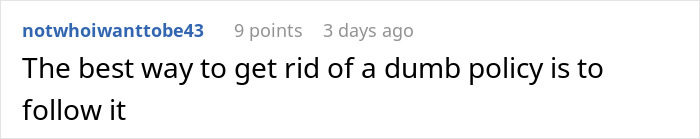 notwhoiwanttobe43 9 points 3 days ago

The best way to get rid of a dumb policy is to follow it